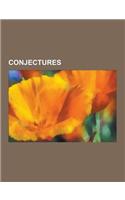 CONJECTURES